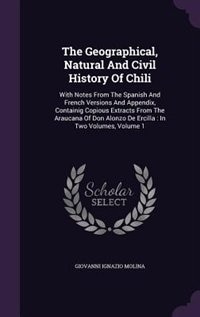 The Geographical, Natural And Civil History Of Chili

With Notes From The Spanish And French Versions And Appendix, Containig Copious Extracts From The Araucana Of Don Alonzo De Ercilla : In Two Volumes, Volume 1

Scholar
SELECT

GIOVANNI IGNAZIO MOLINA